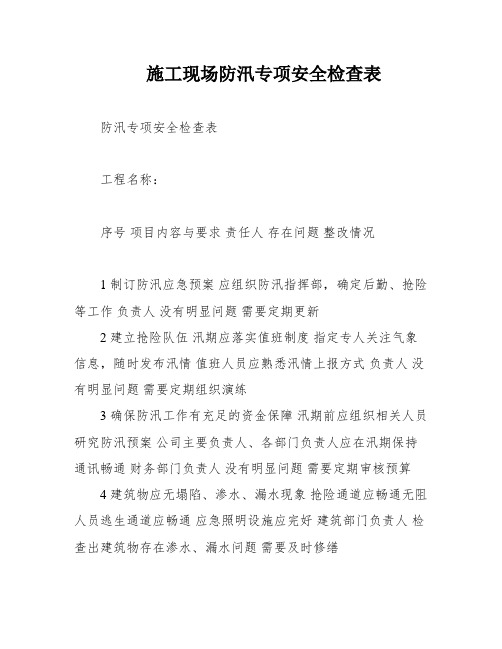 施工现场防汛专项安全检查表

防汛专项安全检查表

工程名称：

序号 项目内容与要求 责任人 存在问题 整改情况

1 制订防汛应急预案 应组织防汛指挥部，确定后勤、抢险等工作 负责人 没有明显问题 需要定期更新

2 建立抢险队伍 汛期应落实值班制度 指定专人关注气象信息，随时发布汛情 值班人员应熟悉汛情上报方式 负责人 没有明显问题 需要定期组织演练

3 确保防汛工作有充足的资金保障 汛期前应组织相关人员研究防汛预案 公司主要负责人、各部门负责人应在汛期保持通讯畅通 财务部门负责人 没有明显问题 需要定期审核预算

4 建筑物应无塌陷、渗水、漏水现象 抢险通道应畅通无阻 人员逃生通道应畅通 应急照明设施应完好 建筑部门负责人 检查出建筑物存在渗水、漏水问题 需要及时修缮